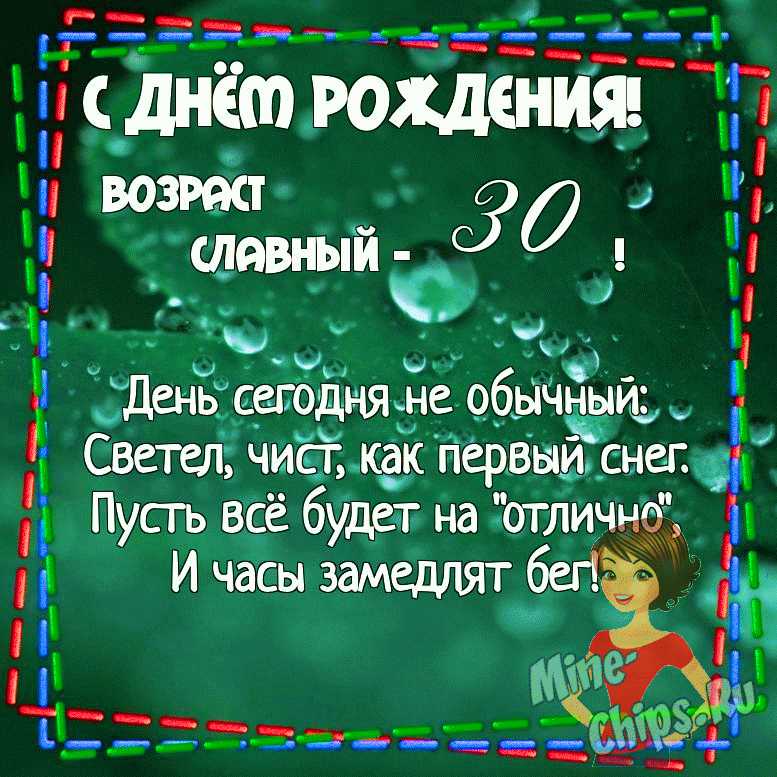 С ДНЁМ РОЖДЕНИЯ!

ВОЗРАСТ
СЛАВНЫЙ - 30 !

День сегодня не обычный:
Светел, чист, как первый снег.
Пусть всё будет на "отлично",
И часы замедлят бег!

Mine-Chips.Ru